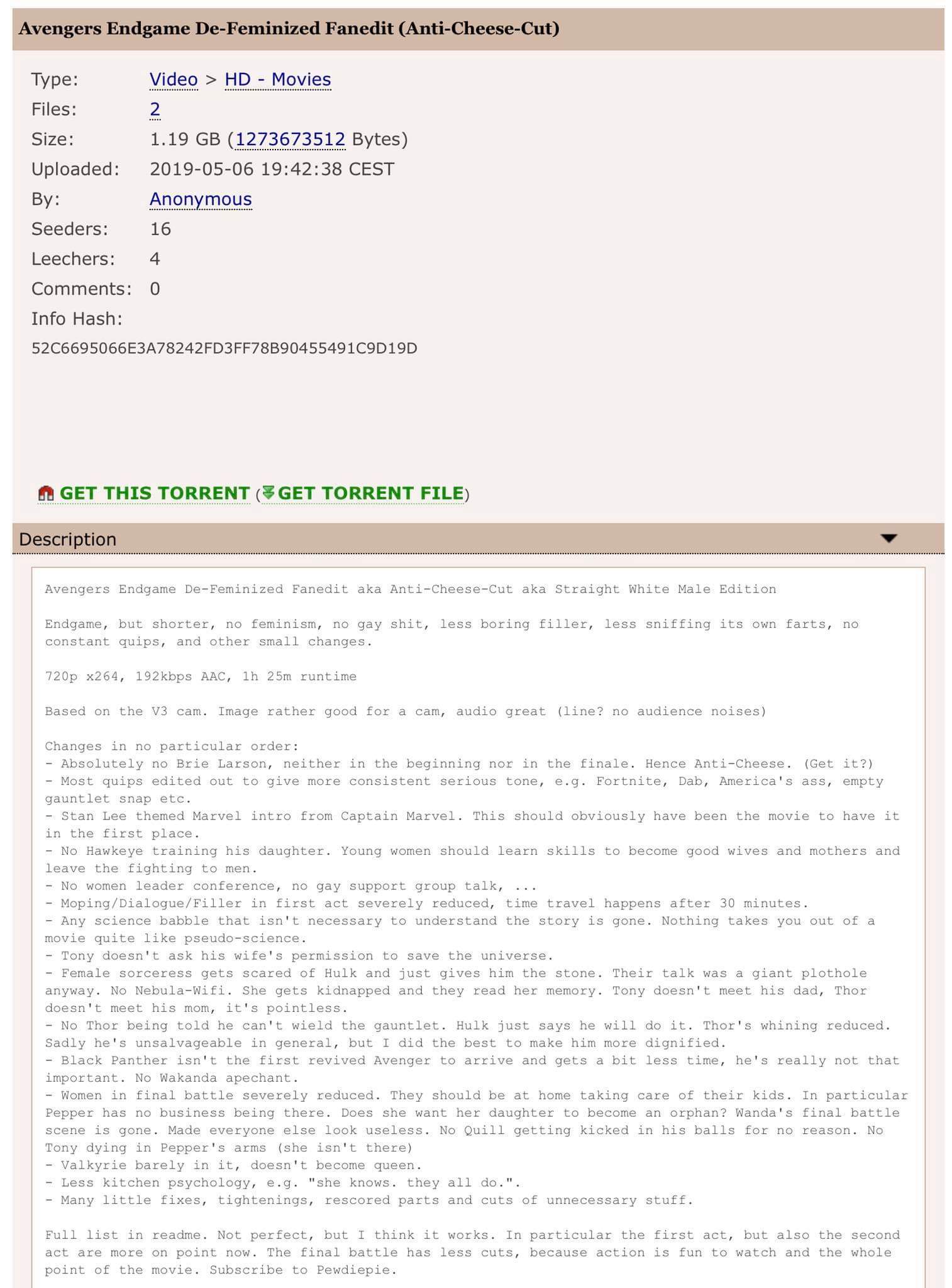 Avengers Endgame De-Feminized Fanedit (Anti-Cheese-Cut)

Type: Video > HD - Movies
Files: 2
Size: 1.19 GB (1273673512 Bytes)
Uploaded: 2019-05-06 19:42:38 CEST
By: Anonymous
Seeders: 16
Leechers: 4
Comments: 0
Info Hash:
52C6695066E3A78242FD3FF78B90455491C9D19D

GET THIS TORRENT (GET TORRENT FILE)

Description

Avengers Endgame De-Feminized Fanedit aka Anti-Cheese-Cut aka Straight White Male Edition

Endgame, but shorter, no feminism, no gay shit, less boring filler, less sniffing its own farts, no constant quips, and other small changes.

720p x264, 192kbps AAC, 1h 25m runtime

Based on the V3 cam. Image rather good for a cam, audio great (line? no audience noises)

Changes in no particular order:
- Absolutely no Brie Larson, neither in the beginning nor in the finale. Hence Anti-Cheese. (Get it?)
- Most quips edited out to give more consistent serious tone, e.g. Fortnite, Dab, America's ass, empty gauntlet snap etc.
- Stan Lee themed Marvel intro from Captain Marvel. This should obviously have been the movie to have it in the first place.
- No Hawkeye training his daughter. Young women should learn skills to become good wives and mothers and leave the fighting to men.
- No women leader conference, no gay support group talk, ...
- Moping/Dialogue/Filler in first act severely reduced, time travel happens after 30 minutes.
- Any science babble that isn't necessary to understand the story is gone. Nothing takes you out of a movie quite like pseudo-science.
- Tony doesn't ask his wife's permission to save the universe.
- Female sorceress gets scared of Hulk and just gives him the stone. Their talk was a giant plothole anyway. No Nebula-Wifi. She gets kidnapped and they read her memory. Tony doesn't meet his dad, Thor doesn't meet his mom, it's pointless.
- No Thor being told he can't wield the gauntlet. Hulk just says he will do it. Thor's whining reduced. Sadly he's unsalvageable in general, but I did the best to make him more dignified.
- Black Panther isn't the first revived Avenger to arrive and gets a bit less time, he's really not that important. No Wakanda apechant.
- Women in final battle severely reduced. They should be at home taking care of their kids. In particular Pepper has no business being there. Does she want her daughter to become an orphan? Wanda's final battle scene is gone. Made everyone else look useless. No Quill getting kicked in his balls for no reason. No Tony dying in Pepper's arms (she isn't there)
- Valkyrie barely in it, doesn't become queen.
- Less kitchen psychology, e.g. "she knows. they all do.".
- Many little fixes, tightenings, rescored parts and cuts of unnecessary stuff.

Full list in readme. Not perfect, but I think it works. In particular the first act, but also the second act are more on point now. The final battle has less cuts, because action is fun to watch and the whole point of the movie. Subscribe to Pewdiepie.